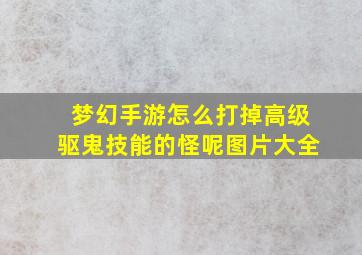 梦幻手游怎么打掉高级驱鬼技能的怪呢图片大全